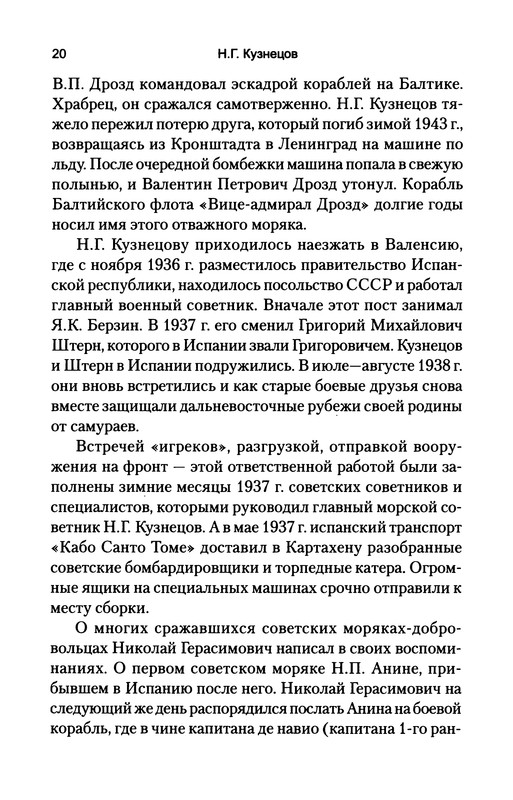 20 Н.Г. Кузнецов

В.П. Дрозд командовал эскадрой кораблей на Балтике. Храбрец, он сражался самотверженно. Н.Г. Кузнецов тяжело пережил потерю друга, который погиб зимой 1943 г., возвращаясь из Кронштадта в Ленинград на машине по льду. После очередной бомбежки машина попала в свежую полынью, и Валентин Петрович Дрозд утонул. Корабль Балтийского флота «Вице-адмирал Дрозд» долгие годы носил имя этого отважного моряка.

Н.Г. Кузнецову приходилось наезжать в Валенсию, где с ноября 1936 г. разместилось правительство Испанской республики, находилось посольство СССР и работал главный военный советник. Вначале этот пост занимал Я.К. Берзин. В 1937 г. его сменил Григорий Михайлович Штерн, которого в Испании звали Григоровичем. Кузнецов и Штерн в Испании подружились. В июле—августе 1938 г. они вновь встретились и как старые боевые друзья снова вместе защищали дальневосточные рубежи своей родины от самураев.

Встречей «игреков», разгрузкой, отправкой вооружения на фронт — этой ответственной работой были заполнены зимние месяцы 1937 г. советских советников и специалистов, которыми руководил главный морской советник Н.Г. Кузнецов. А в мае 1937 г. испанский транспорт «Кабо Санто Томе» доставил в Картахену разобранные советские бомбардировщики и торпедные катера. Огромные ящики на специальных машинах срочно отправили к месту сборки.

О многих сражавшихся советских моряках-добровольцах Николай Герасимович написал в своих воспоминаниях. О первом советском моряке Н.П. Анине, прибывшем в Испанию после него. Николай Герасимович на следующий же день распорядился послать Анина на боевой корабль, где в чине капитана де навио (капитана 1-го ран-